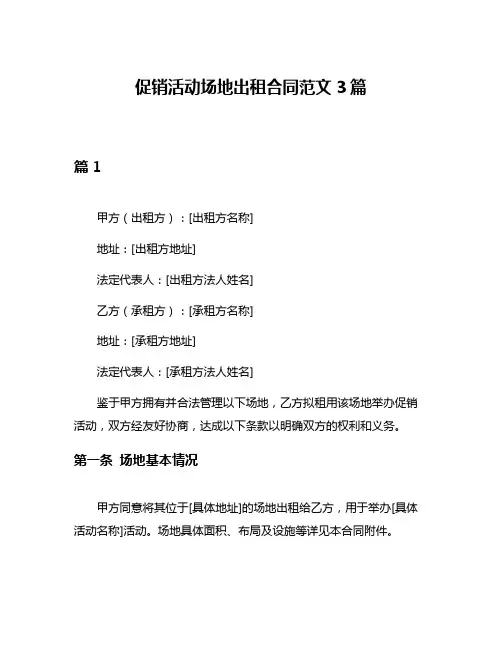 促销活动场地出租合同范文 3 篇

篇 1

甲方（出租方）：[出租方名称]

地址：[出租方地址]

法定代表人：[出租方法人姓名]

乙方（承租方）：[承租方名称]

地址：[承租方地址]

法定代表人：[承租方法人姓名]

鉴于甲方拥有并合法管理以下场地，乙方拟租用该场地举办促销活动，双方经友好协商，达成以下条款以明确双方的权利和义务。

第一条 场地基本情况

甲方同意将其位于[具体地址]的场地出租给乙方，用于举办[具体活动名称]活动。场地具体面积、布局及设施等详见本合同附件。